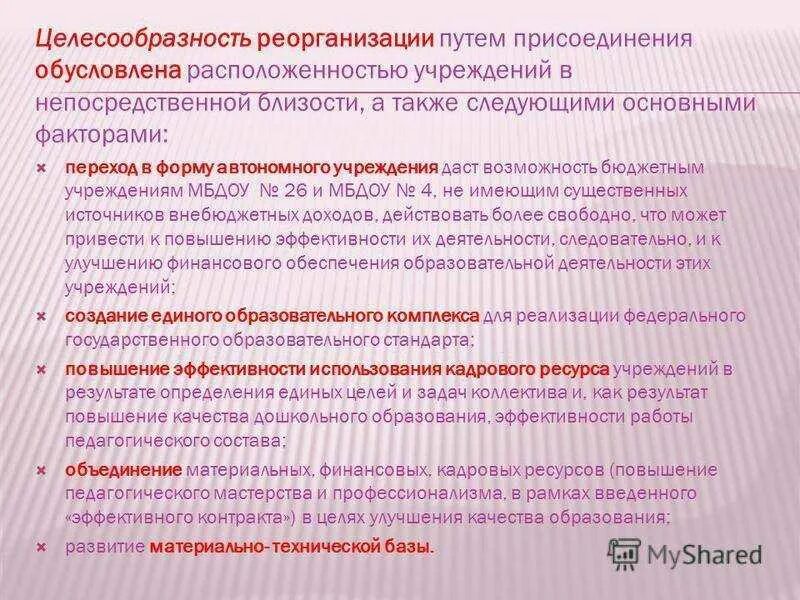 Целесообразность реорганизации путем присоединения обусловлена расположенностью учреждений в непосредственной близости, а также следующими основными факторами:

переход в форму автономного учреждения даст возможность бюджетным учреждениям МБДОУ № 26 и МБДОУ № 4, не имеющим существенных источников внебюджетных доходов, действовать более свободно, что может привести к повышению эффективности их деятельности, следовательно, и к улучшению финансового обеспечения образовательной деятельности этих учреждений;

создание единого образовательного комплекса для реализации федерального государственного образовательного стандарта;

повышение эффективности использования кадрового ресурса учреждений в результате определения единых целей и задач коллектива и, как результат повышение качества дошкольного образования, эффективности работы педагогического состава;

объединение материальных, финансовых, кадровых ресурсов (повышение педагогического мастерства и профессионализма, в рамках введенного «эффективного контракта») в целях улучшения качества образования;

развитие материально-технической базы.

MyShared